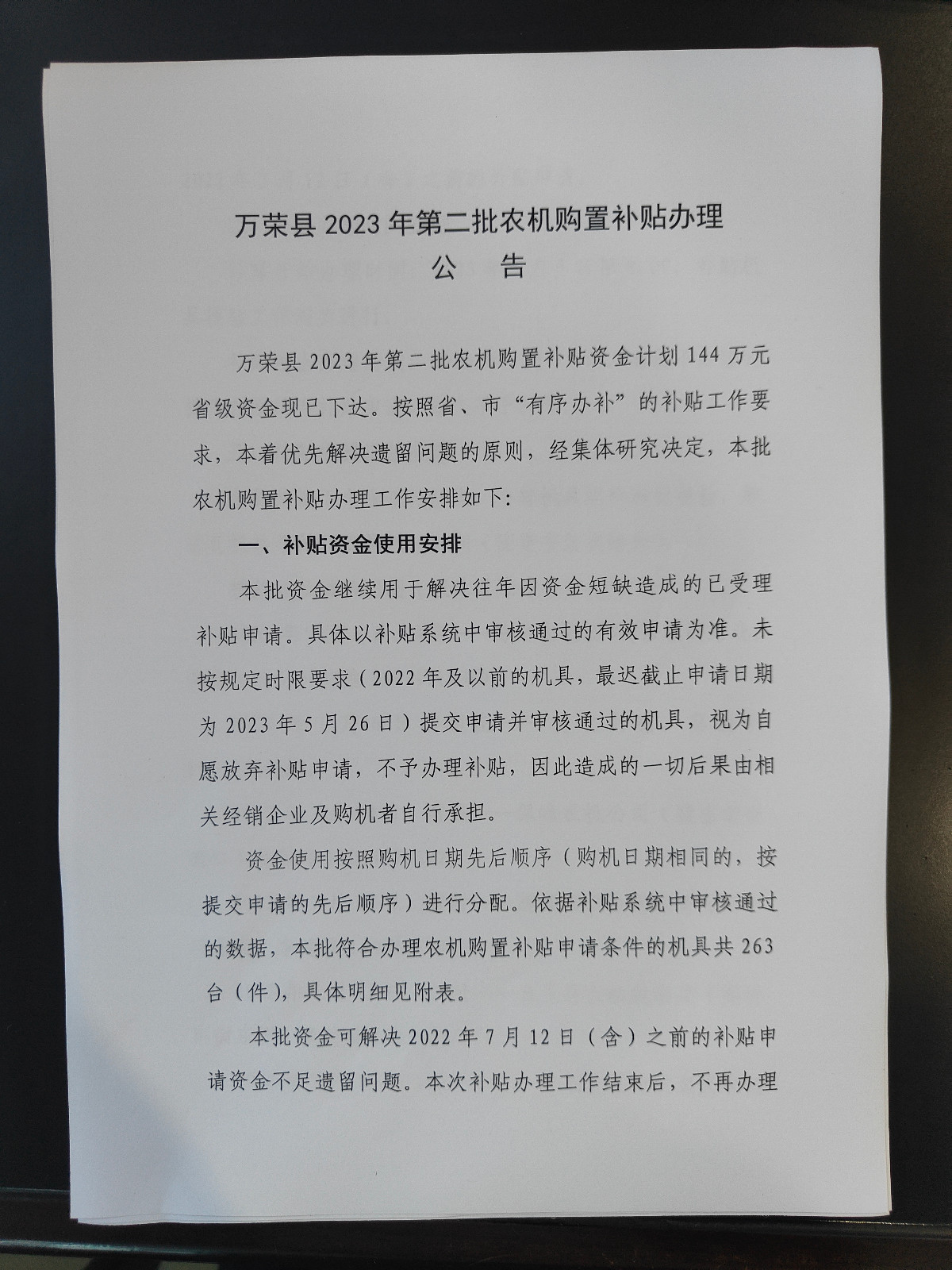 万荣县 2023 年第二批农机购置补贴办理
公　告

万荣县 2023 年第二批农机购置补贴资金计划 144 万元省级资金现已下达。按照省、市“有序办补”的补贴工作要求，本着优先解决遗留问题的原则，经集体研究决定，本批农机购置补贴办理工作安排如下：

一、补贴资金使用安排

本批资金继续用于解决往年因资金短缺造成的已受理补贴申请。具体以补贴系统中审核通过的有效申请为准。未按规定时限要求（2022 年及以前的机具，最迟截止申请日期为 2023 年 5 月 26 日）提交申请并审核通过的机具，视为自愿放弃补贴申请，不予办理补贴，因此造成的一切后果由相关经销企业及购机者自行承担。

资金使用按照购机日期先后顺序（购机日期相同的，按提交申请的先后顺序）进行分配。依据补贴系统中审核通过的数据，本批符合办理农机购置补贴申请条件的机具共 263 台（件），具体明细见附表。

本批资金可解决 2022 年 7 月 12 日（含）之前的补贴申请资金不足遗留问题。本次补贴办理工作结束后，不再办理